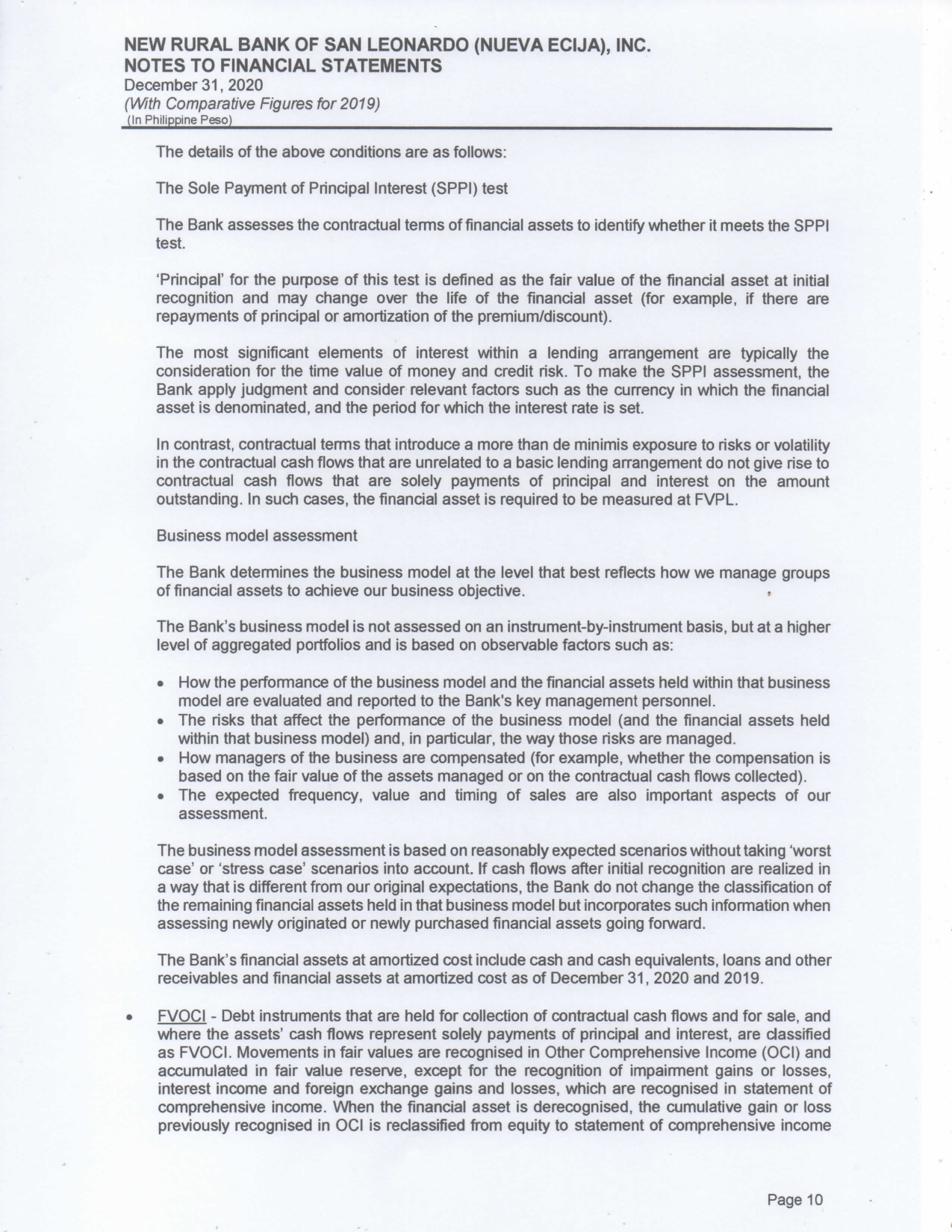 NEW RURAL BANK OF SAN LEONARDO (NUEVA ECIJA), INC.
NOTES TO FINANCIAL STATEMENTS
December 31, 2020
(With Comparative Figures for 2019)
(In Philippine Peso)

The details of the above conditions are as follows:

The Sole Payment of Principal Interest (SPPI) test

The Bank assesses the contractual terms of financial assets to identify whether it meets the SPPI test.

'Principal' for the purpose of this test is defined as the fair value of the financial asset at initial recognition and may change over the life of the financial asset (for example, if there are repayments of principal or amortization of the premium/discount).

The most significant elements of interest within a lending arrangement are typically the consideration for the time value of money and credit risk. To make the SPPI assessment, the Bank apply judgment and consider relevant factors such as the currency in which the financial asset is denominated, and the period for which the interest rate is set.

In contrast, contractual terms that introduce a more than de minimis exposure to risks or volatility in the contractual cash flows that are unrelated to a basic lending arrangement do not give rise to contractual cash flows that are solely payments of principal and interest on the amount outstanding. In such cases, the financial asset is required to be measured at FVPL.

Business model assessment

The Bank determines the business model at the level that best reflects how we manage groups of financial assets to achieve our business objective.

The Bank's business model is not assessed on an instrument-by-instrument basis, but at a higher level of aggregated portfolios and is based on observable factors such as:

• How the performance of the business model and the financial assets held within that business model are evaluated and reported to the Bank's key management personnel.
• The risks that affect the performance of the business model (and the financial assets held within that business model) and, in particular, the way those risks are managed.
• How managers of the business are compensated (for example, whether the compensation is based on the fair value of the assets managed or on the contractual cash flows collected).
• The expected frequency, value and timing of sales are also important aspects of our assessment.

The business model assessment is based on reasonably expected scenarios without taking 'worst case' or 'stress case' scenarios into account. If cash flows after initial recognition are realized in a way that is different from our original expectations, the Bank do not change the classification of the remaining financial assets held in that business model but incorporates such information when assessing newly originated or newly purchased financial assets going forward.

The Bank's financial assets at amortized cost include cash and cash equivalents, loans and other receivables and financial assets at amortized cost as of December 31, 2020 and 2019.

• FVOCI - Debt instruments that are held for collection of contractual cash flows and for sale, and where the assets' cash flows represent solely payments of principal and interest, are classified as FVOCI. Movements in fair values are recognised in Other Comprehensive Income (OCI) and accumulated in fair value reserve, except for the recognition of impairment gains or losses, interest income and foreign exchange gains and losses, which are recognised in statement of comprehensive income. When the financial asset is derecognised, the cumulative gain or loss previously recognised in OCI is reclassified from equity to statement of comprehensive income

Page 10